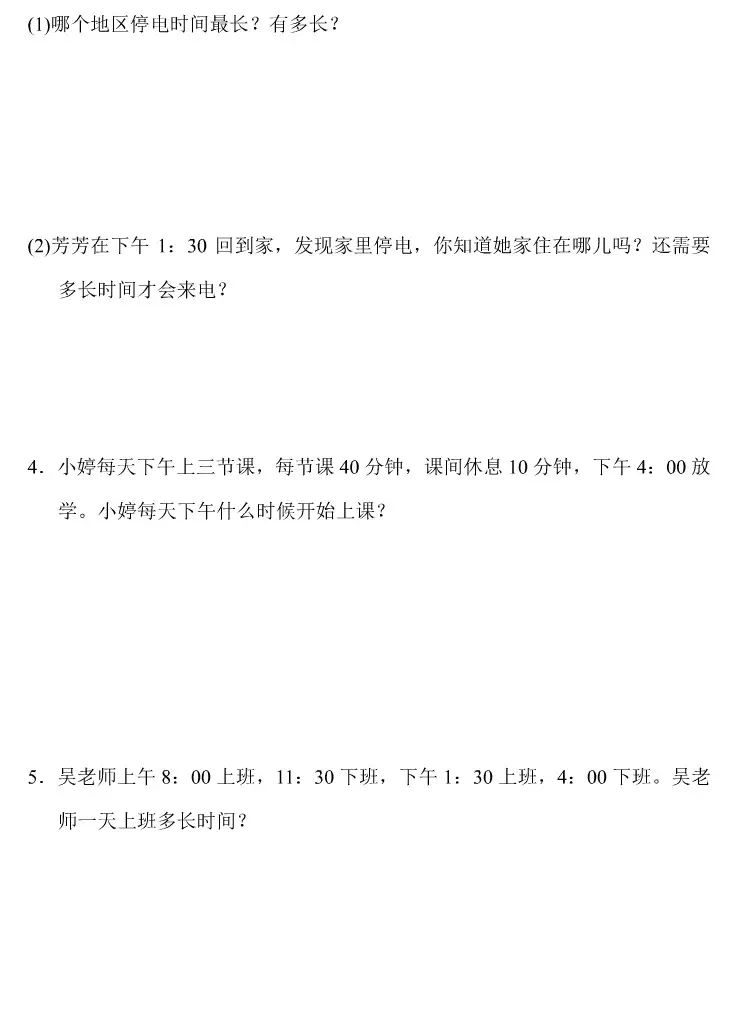 (1)哪个地区停电时间最长？有多长？

(2)芳芳在下午 1：30 回到家，发现家里停电，你知道她家住在哪儿吗？还需要多长时间才会来电？

4．小婷每天下午上三节课，每节课 40 分钟，课间休息 10 分钟，下午 4：00 放学。小婷每天下午什么时候开始上课？

5．吴老师上午 8：00 上班，11：30 下班，下午 1：30 上班，4：00 下班。吴老师一天上班多长时间？